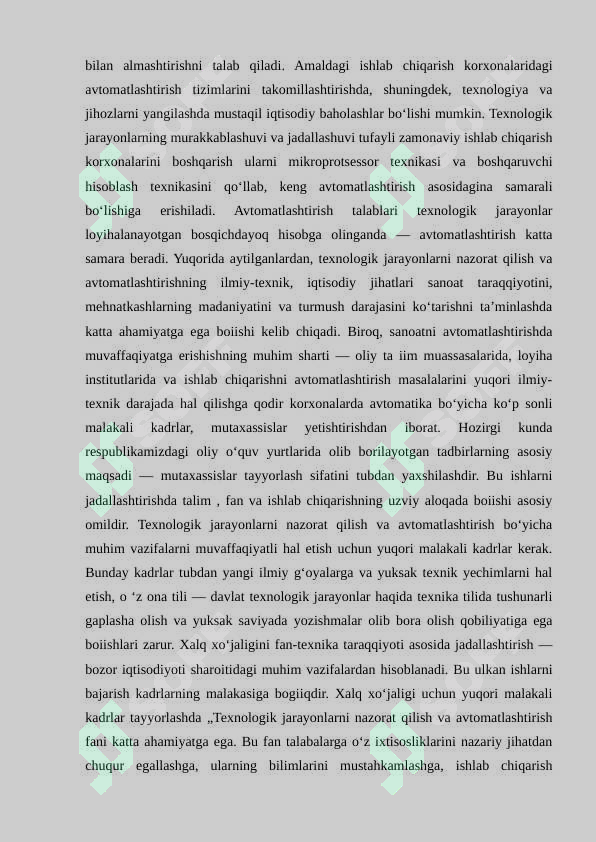 bilan almashtirishni talab qiladi. Amaldagi ishlab chiqarish korxonalaridagi avtomatlashtirish tizimlarini takomillashtirishda, shuningdek, texnologiya va jihozlarni yangilashda mustaqil iqtisodiy baholashlar bo‘lishi mumkin. Texnologik jarayonlarning murakkablashuvi va jadallashuvi tufayli zamonaviy ishlab chiqarish korxonalarini boshqarish ularni mikroprotsessor texnikasi va boshqaruvchi hisoblash texnikasini qo‘llab, keng avtomatlashtirish asosidagina samarali bo‘lishiga erishiladi. Avtomatlashtirish talablari texnologik jarayonlar loyihalanayotgan bosqichdayoq hisobga olinganda — avtomatlashtirish katta samara beradi. Yuqorida aytilganlardan, texnologik jarayonlarni nazorat qilish va avtomatlashtirishning ilmiy-texnik, iqtisodiy jihatlari sanoat taraqqiyotini, mehnatkashlarning madaniyatini va turmush darajasini ko‘tarishni ta’minlashda katta ahamiyatga ega boiishi kelib chiqadi. Biroq, sanoatni avtomatlashtirishda muvaffaqiyatga erishishning muhim sharti — oliy ta iim muassasalarida, loyiha institutlarida va ishlab chiqarishni avtomatlashtirish masalalarini yuqori ilmiy-texnik darajada hal qilishga qodir korxonalarda avtomatika bo‘yicha ko‘p sonli malakali kadrlar, mutaxassislar yetishtirishdan iborat. Hozirgi kunda respublikamizdagi oliy o‘quv yurtlarida olib borilayotgan tadbirlarning asosiy maqsadi — mutaxassislar tayyorlash sifatini tubdan yaxshilashdir. Bu ishlarni jadallashtirishda talim , fan va ishlab chiqarishning uzviy aloqada boiishi asosiy omildir. Texnologik jarayonlarni nazorat qilish va avtomatlashtirish bo‘yicha muhim vazifalarni muvaffaqiyatli hal etish uchun yuqori malakali kadrlar kerak. Bunday kadrlar tubdan yangi ilmiy g‘oyalarga va yuksak texnik yechimlarni hal etish, o ‘z ona tili — davlat texnologik jarayonlar haqida texnika tilida tushunarli gaplasha olish va yuksak saviyada yozishmalar olib bora olish qobiliyatiga ega boiishlari zarur. Xalq xo‘jaligini fan-texnika taraqqiyoti asosida jadallashtirish — bozor iqtisodiyoti sharoitidagi muhim vazifalardan hisoblanadi. Bu ulkan ishlarni bajarish kadrlarning malakasiga bogiiqdir. Xalq xo‘jaligi uchun yuqori malakali kadrlar tayyorlashda „Texnologik jarayonlarni nazorat qilish va avtomatlashtirish fani katta ahamiyatga ega. Bu fan talabalarga o‘z ixtisosliklarini nazariy jihatdan chuqur egallashga, ularning bilimlarini mustahkamlashga, ishlab chiqarish